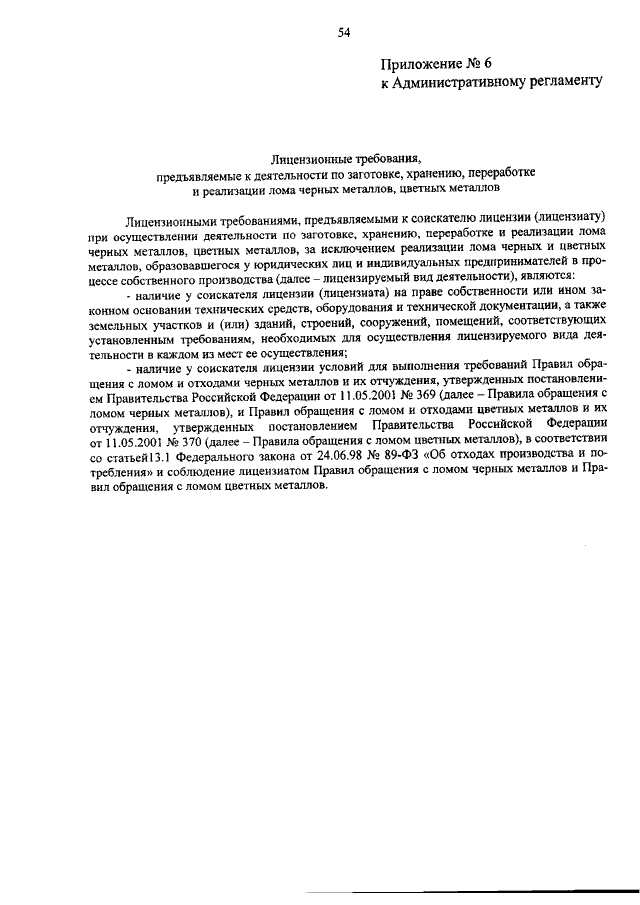 54

Приложение № 6
к Административному регламенту

Лицензионные требования,
предъявляемые к деятельности по заготовке, хранению, переработке
и реализации лома черных металлов, цветных металлов

Лицензионными требованиями, предъявляемыми к соискателю лицензии (лицензиату) при осуществлении деятельности по заготовке, хранению, переработке и реализации лома черных металлов, цветных металлов, за исключением реализации лома черных и цветных металлов, образовавшегося у юридических лиц и индивидуальных предпринимателей в процессе собственного производства (далее – лицензируемый вид деятельности), являются:

- наличие у соискателя лицензии (лицензиата) на праве собственности или ином законном основании технических средств, оборудования и технической документации, а также земельных участков и (или) зданий, строений, сооружений, помещений, соответствующих установленным требованиям, необходимых для осуществления лицензируемого вида деятельности в каждом из мест ее осуществления;

- наличие у соискателя лицензии условий для выполнения требований Правил обращения с ломом и отходами черных металлов и их отчуждения, утвержденных постановлением Правительства Российской Федерации от 11.05.2001 № 369 (далее – Правила обращения с ломом черных металлов), и Правил обращения с ломом и отходами цветных металлов и их отчуждения, утвержденных постановлением Правительства Российской Федерации от 11.05.2001 № 370 (далее – Правила обращения с ломом цветных металлов), в соответствии со статьей13.1 Федерального закона от 24.06.98 № 89-ФЗ «Об отходах производства и потребления» и соблюдение лицензиатом Правил обращения с ломом черных металлов и Правил обращения с ломом цветных металлов.